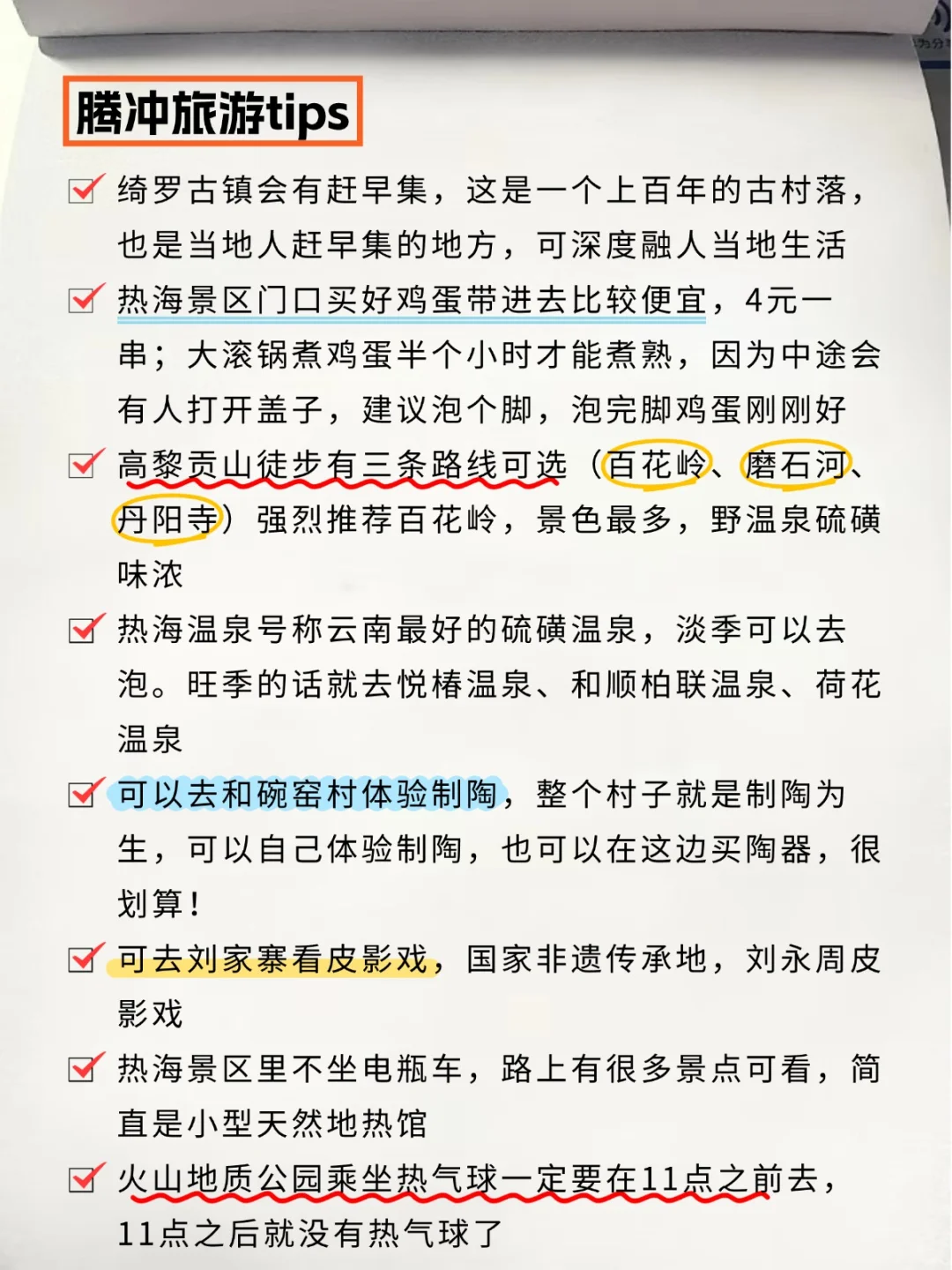 腾冲旅游tips

绮罗古镇会有赶早集，这是一个上百年的古村落，也是当地人赶早集的地方，可深度融人当地生活

热海景区门口买好鸡蛋带进去比较便宜，4元一串；大滚锅煮鸡蛋半个小时才能煮熟，因为中途会有人打开盖子，建议泡个脚，泡完脚鸡蛋刚刚好

高黎贡山徒步有三条路线可选（百花岭、磨石河、丹阳寺）强烈推荐百花岭，景色最多，野温泉硫磺味浓

热海温泉号称云南最好的硫磺温泉，淡季可以去泡。旺季的话就去悦椿温泉、和顺柏联温泉、荷花温泉

可以去和碗窑村体验制陶，整个村子就是制陶为生，可以自己体验制陶，也可以在这边买陶器，很划算！

可去刘家寨看皮影戏，国家非遗传承地，刘永周皮影戏

热海景区里不坐电瓶车，路上有很多景点可看，简直是小型天然地热馆

火山地质公园乘坐热气球一定要在11点之前去，11点之后就没有热气球了